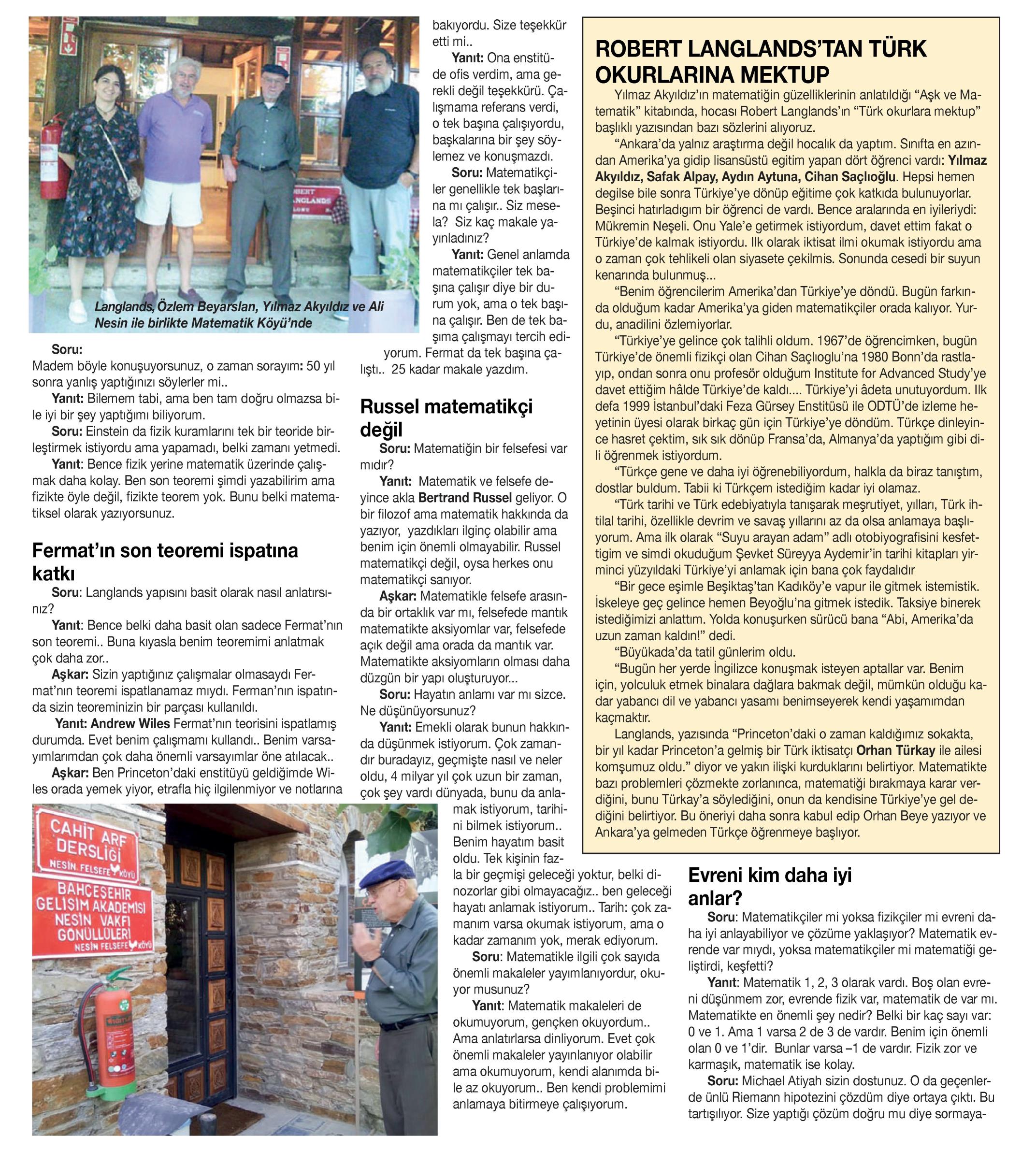 Langlands, Özlem Beyarslan, Yılmaz Akyıldız ve Ali Nesin ile birlikte Matematik Köyü'nde

Soru:
Madem böyle konuşuyorsunuz, o zaman sorayım: 50 yıl sonra yanlış yaptığınızı söylerler mi..

Yanıt: Bilemem tabi, ama ben tam doğru olmazsa bile iyi bir şey yaptığımı biliyorum.

Soru: Einstein da fizik kuramlarını tek bir teoride birleştirmek istiyordu ama yapamadı, belki zamanı yetmedi.

Yanıt: Bence fizik yerine matematik üzerinde çalışmak daha kolay. Ben son teoremi şimdi yazabilirim ama fizikte öyle değil, fizikte teorem yok. Bunu belki matematiksel olarak yazıyorsunuz.

Fermat'ın son teoremi ispatına katkı

Soru: Langlands yapısını basit olarak nasıl anlatırsınız?

Yanıt: Bence belki daha basit olan sadece Fermat'nın son teoremi.. Buna kıyasla benim teoremimi anlatmak çok daha zor..

Aşkar: Sizin yaptığınız çalışmalar olmasaydı Fermat'nın teoremi ispatlanamaz mıydı. Ferman'nın ispatında sizin teoreminizin bir parçası kullanıldı.

Yanıt: Andrew Wiles Fermat'nın teorisini ispatlamış durumda. Evet benim çalışmamı kullandı.. Benim varsayımlarımdan çok daha önemli varsayımlar öne atılacak..

Aşkar: Ben Princeton'daki enstitüyü geldiğimde Wiles orada yemek yiyor, etrafla hiç ilgilenmiyor ve notlarına bakıyordu. Size teşekkür etti mi..

Yanıt: Ona enstitüde ofis verdim, ama gerekli değil teşekkürü. Çalışmama referans verdi, o tek başına çalışıyordu, başkalarına bir şey söylemez ve konuşmazdı.

Soru: Matematikçiler genellikle tek başlarına mı çalışır.. Siz mesela? Siz kaç makale yayınladınız?

Yanıt: Genel anlamda matematikçiler tek başına çalışır diye bir durum yok, ama o tek başına çalışır. Ben de tek başıma çalışmayı tercih ediyorum. Fermat da tek başına çalıştı.. 25 kadar makale yazdım.

Russel matematikçi değil

Soru: Matematiğin bir felsefesi var mıdır?

Yanıt: Matematik ve felsefe deyince akla Bertrand Russel geliyor. O bir filozof ama matematik hakkında da yazıyor, yazdıkları ilginç olabilir ama benim için önemli olmayabilir. Russel matematikçi değil, oysa herkes onu matematikçi sanıyor.

Aşkar: Matematikle felsefe arasında bir ortaklık var mı, felsefede mantık matematikte aksiyomlar var, felsefede açık değil ama orada da mantık var. Matematikte aksiyomların olması daha düzgün bir yapı oluşturuyor...

Soru: Hayatın anlamı var mı sizce. Ne düşünüyorsunuz?

Yanıt: Emekli olarak bunun hakkında düşünmek istiyorum. Çok zamandır buradayız, geçmişte nasıl ve neler oldu, 4 milyar yıl çok uzun bir zaman, çok şey vardı dünyada, bunu da anlamak istiyorum, tarihini bilmek istiyorum.. Benim hayatım basit oldu. Tek kişinin fazla bir geçmişi geleceği yoktur, belki dinozorlar gibi olmayacağız.. ben geleceği hayatı anlamak istiyorum.. Tarih: çok zamanım varsa okumak istiyorum, ama o kadar zamanım yok, merak ediyorum.

Soru: Matematikle ilgili çok sayıda önemli makaleler yayımlanıyordur, okuyor musunuz?

Yanıt: Matematik makaleleri de okumuyorum, gençken okuyordum.. Ama anlatırlarsa dinliyorum. Evet çok önemli makaleler yayınlanıyor olabilir ama okumuyorum, kendi alanımda bile az okuyorum.. Ben kendi problemimi anlamaya bitirmeye çalışıyorum.

CAHİT ARF DERSLİĞİ
NESİN FELSEFE KÖYÜ
BAHÇEŞEHİR GELİŞİM AKADEMİSİ NESİN VAKFI GÖNÜLLÜLERİ
NESİN FELSEFE KÖYÜ

ROBERT LANGLANDS'TAN TÜRK OKURLARINA MEKTUP

Yılmaz Akyıldız'ın matematiğin güzelliklerinin anlatıldığı "Aşk ve Matematik" kitabında, hocası Robert Langlands'ın "Türk okurlara mektup" başlıklı yazısından bazı sözlerini alıyoruz.

"Ankara'da yalnız araştırma değil hocalık da yaptım. Sınıfta en azından Amerika'ya gidip lisansüstü egitim yapan dört öğrenci vardı: Yılmaz Akyıldız, Safak Alpay, Aydın Aytuna, Cihan Saçlıoğlu. Hepsi hemen degilse bile sonra Türkiye'ye dönüp eğitime çok katkıda bulunuyorlar. Beşinci hatırladığım bir öğrenci de vardı. Bence aralarında en iyileriydi: Mükremin Neşeli. Onu Yale'e getirmek istiyordum, davet ettim fakat o Türkiye'de kalmak istiyordu. Ilk olarak iktisat ilmi okumak istiyordu ama o zaman çok tehlikeli olan siyasete çekilmis. Sonunda cesedi bir suyun kenarında bulunmuş...

"Benim öğrencilerim Amerika'dan Türkiye'ye döndü. Bugün farkında olduğum kadar Amerika'ya giden matematikçiler orada kalıyor. Yurdu, anadilini özlemiyorlar.

"Türkiye'ye gelince çok talihli oldum. 1967'de öğrencimken, bugün Türkiye'de önemli fizikçi olan Cihan Saçlıoglu'na 1980 Bonn'da rastlayıp, ondan sonra onu profesör olduğum Institute for Advanced Study'ye davet ettiğim hâlde Türkiye'de kaldı.... Türkiye'yi âdeta unutuyordum. Ilk defa 1999 İstanbul'daki Feza Gürsey Enstitüsü ile ODTÜ'de izleme heyetinin üyesi olarak birkaç gün için Türkiye'ye döndüm. Türkçe dinleyince hasret çektim, sık sık dönüp Fransa'da, Almanya'da yaptığım gibi dili öğrenmek istiyordum.

"Türkçe gene ve daha iyi öğrenebiliyordum, halkla da biraz tanıştım, dostlar buldum. Tabii ki Türkçem istediğim kadar iyi olamaz.

"Türk tarihi ve Türk edebiyatıyla tanışarak meşrutiyet, yılları, Türk ihtilal tarihi, özellikle devrim ve savaş yıllarını az da olsa anlamaya başlıyorum. Ama ilk olarak "Suyu arayan adam" adlı otobiyografisini kesfettigim ve simdi okuduğum Şevket Süreyya Aydemir'in tarihi kitapları yirminci yüzyıldaki Türkiye'yi anlamak için bana çok faydalıdır

"Bir gece eşimle Beşiktaş'tan Kadıköy'e vapur ile gitmek istemistik. İskeleye geç gelince hemen Beyoğlu'na gitmek istedik. Taksiye binerek istediğimizi anlattım. Yolda konuşurken sürücü bana "Abi, Amerika'da uzun zaman kaldın!" dedi.

"Büyükada'da tatil günlerim oldu.

"Bugün her yerde İngilizce konuşmak isteyen aptallar var. Benim için, yolculuk etmek binalara dağlara bakmak değil, mümkün olduğu kadar yabancı dil ve yabancı yasamı benimseyerek kendi yaşamımdan kaçmaktır.

Langlands, yazısında "Princeton'daki o zaman kaldığımız sokakta, bir yıl kadar Princeton'a gelmiş bir Türk iktisatçı Orhan Türkay ile ailesi komşumuz oldu." diyor ve yakın ilişki kurduklarını belirtiyor. Matematikte bazı problemleri çözmekte zorlanınca, matematiği bırakmaya karar verdiğini, bunu Türkay'a söylediğini, onun da kendisine Türkiye'ye gel dediğini belirtiyor. Bu öneriyi daha sonra kabul edip Orhan Beye yazıyor ve Ankara'ya gelmeden Türkçe öğrenmeye başlıyor.

Evreni kim daha iyi anlar?

Soru: Matematikçiler mi yoksa fizikçiler mi evreni daha iyi anlayabiliyor ve çözüme yaklaşıyor? Matematik evrende var mıydı, yoksa matematikçiler mi matematiği geliştirdi, keşfetti?

Yanıt: Matematik 1, 2, 3 olarak vardı. Boş olan evreni düşünmem zor, evrende fizik var, matematik de var mı. Matematikte en önemli şey nedir? Belki bir kaç sayı var: 0 ve 1. Ama 1 varsa 2 de 3 de vardır. Benim için önemli olan 0 ve 1'dir. Bunlar varsa –1 de vardır. Fizik zor ve karmaşık, matematik ise kolay.

Soru: Michael Atiyah sizin dostunuz. O da geçenlerde ünlü Riemann hipotezini çözdüm diye ortaya çıktı. Bu tartışılıyor. Size yaptığı çözüm doğru mu diye sormaya-